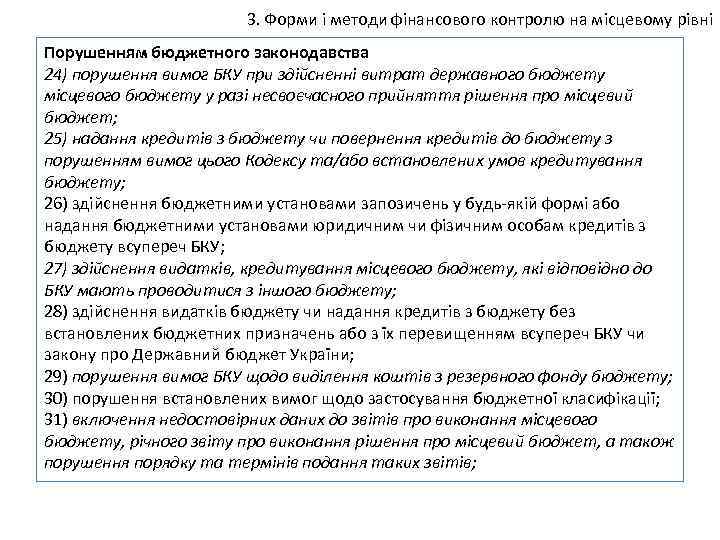 3. Форми і методи фінансового контролю на місцевому рівні

Порушенням бюджетного законодавства
24) порушення вимог БКУ при здійсненні витрат державного бюджету місцевого бюджету у разі несвоєчасного прийняття рішення про місцевий бюджет;
25) надання кредитів з бюджету чи повернення кредитів до бюджету з порушенням вимог цього Кодексу та/або встановлених умов кредитування бюджету;
26) здійснення бюджетними установами запозичень у будь-якій формі або надання бюджетними установами юридичним чи фізичним особам кредитів з бюджету всупереч БКУ;
27) здійснення видатків, кредитування місцевого бюджету, які відповідно до БКУ мають проводитися з іншого бюджету;
28) здійснення видатків бюджету чи надання кредитів з бюджету без встановлених бюджетних призначень або з їх перевищенням всупереч БКУ чи закону про Державний бюджет України;
29) порушення вимог БКУ щодо виділення коштів з резервного фонду бюджету;
30) порушення встановлених вимог щодо застосування бюджетної класифікації;
31) включення недостовірних даних до звітів про виконання місцевого бюджету, річного звіту про виконання рішення про місцевий бюджет, а також порушення порядку та термінів подання таких звітів;